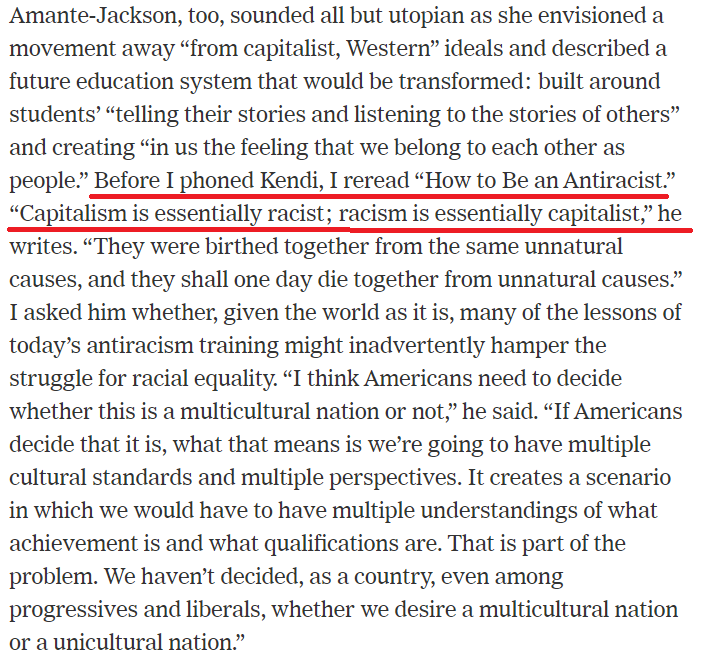 Amante-Jackson, too, sounded all but utopian as she envisioned a movement away “from capitalist, Western” ideals and described a future education system that would be transformed: built around students’ “telling their stories and listening to the stories of others” and creating “in us the feeling that we belong to each other as people.” Before I phoned Kendi, I reread “How to Be an Antiracist.” “Capitalism is essentially racist; racism is essentially capitalist,” he writes. “They were birthed together from the same unnatural causes, and they shall one day die together from unnatural causes.” I asked him whether, given the world as it is, many of the lessons of today’s antiracism training might inadvertently hamper the struggle for racial equality. “I think Americans need to decide whether this is a multicultural nation or not,” he said. “If Americans decide that it is, what that means is we’re going to have multiple cultural standards and multiple perspectives. It creates a scenario in which we would have to have multiple understandings of what achievement is and what qualifications are. That is part of the problem. We haven’t decided, as a country, even among progressives and liberals, whether we desire a multicultural nation or a unicultural nation.”